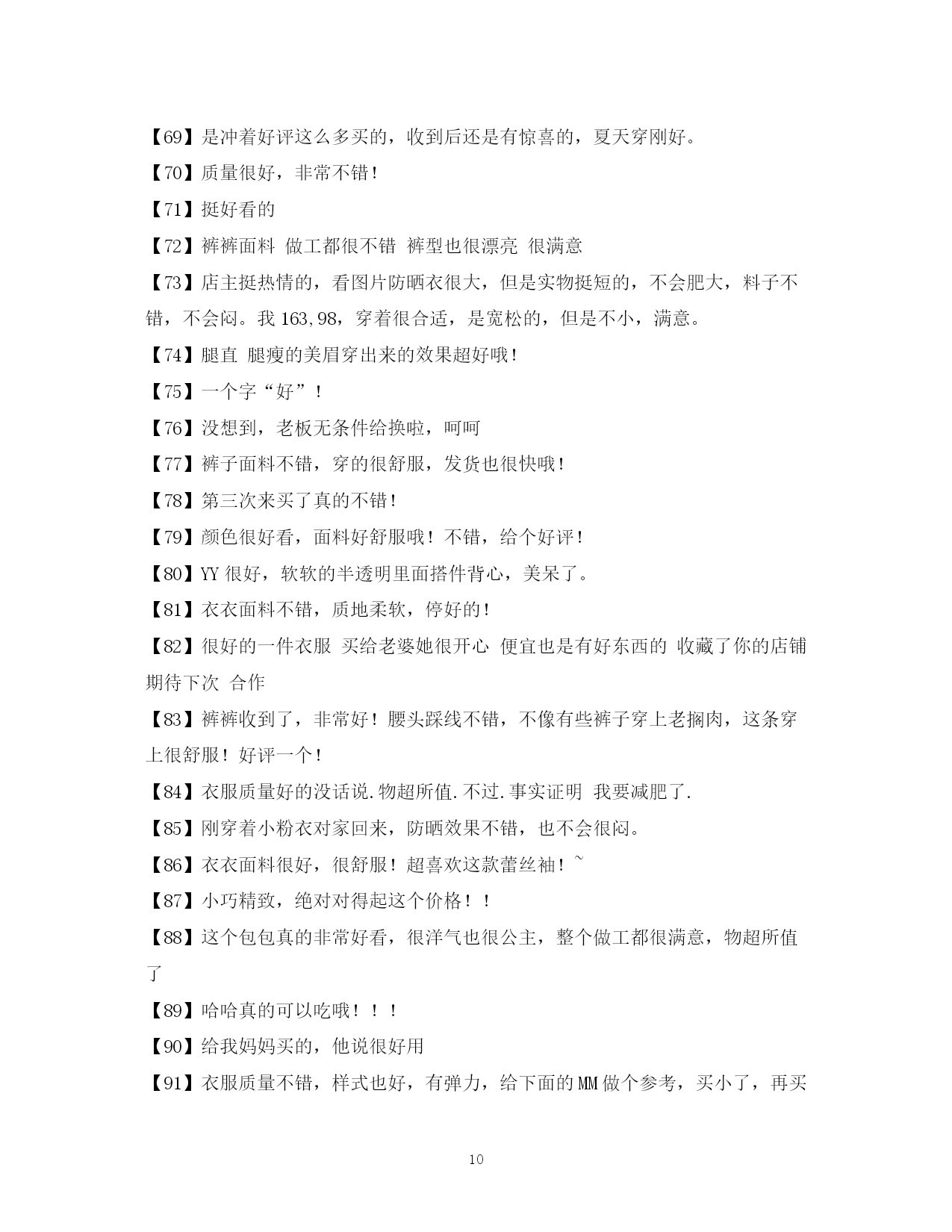 【69】是冲着好评这么多买的，收到后还是有惊喜的，夏天穿刚好。

【70】质量很好，非常不错！

【71】挺好看的

【72】裤裤面料 做工都很不错 裤型也很漂亮 很满意

【73】店主挺热情的，看图片防晒衣很大，但是实物挺短的，不会肥大，料子不错，不会闷。我 163,98，穿着很合适，是宽松的，但是不小，满意。

【74】腿直 腿瘦的美眉穿出来的效果超好哦！

【75】一个字“好”！

【76】没想到，老板无条件给换啦，呵呵

【77】裤子面料不错，穿的很舒服，发货也很快哦！

【78】第三次来买了真的不错！

【79】颜色很好看，面料好舒服哦！不错，给个好评！

【80】YY 很好，软软的半透明里面搭件背心，美呆了。

【81】衣衣面料不错，质地柔软，停好的！

【82】很好的一件衣服 买给老婆她很开心 便宜也是有好东西的 收藏了你的店铺 期待下次 合作

【83】裤裤收到了，非常好！腰头踩线不错，不像有些裤子穿上老搁肉，这条穿上很舒服！好评一个！

【84】衣服质量好的没话说.物超所值.不过.事实证明 我要减肥了.

【85】刚穿着小粉衣对家回来，防晒效果不错，也不会很闷。

【86】衣衣面料很好，很舒服！超喜欢这款蕾丝袖！~

【87】小巧精致，绝对对得起这个价格！！

【88】这个包包真的非常好看，很洋气也很公主，整个做工都很满意，物超所值了

【89】哈哈真的可以吃哦！！！

【90】给我妈妈买的，他说很好用

【91】衣服质量不错，样式也好，有弹力，给下面的 MM 做个参考，买小了，再买

10